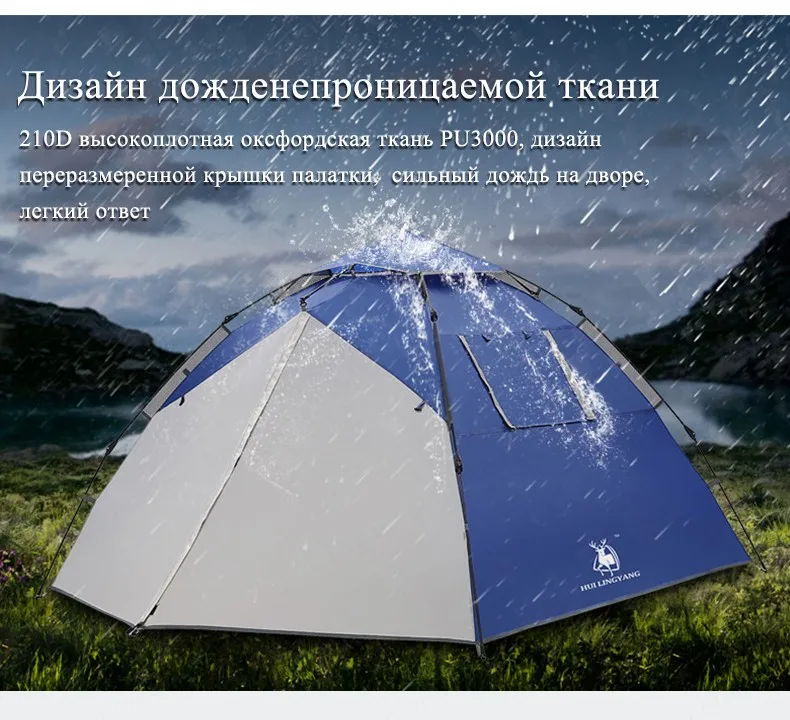 Дизайн дожденепроницаемой ткани

210D высокоплотная оксфордская ткань PU3000, дизайн переразмеренной крышки палатки, сильный дождь на дворе, легкий ответ

HUI LINGYANG